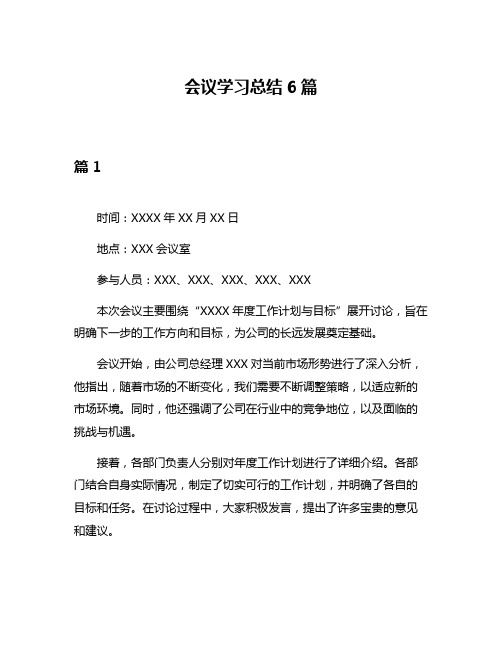 会议学习总结 6 篇

篇 1

时间：XXXX 年 XX 月 XX 日

地点：XXX 会议室

参与人员：XXX、XXX、XXX、XXX、XXX

本次会议主要围绕“XXXX 年度工作计划与目标”展开讨论，旨在明确下一步的工作方向和目标，为公司的长远发展奠定基础。

会议开始，由公司总经理 XXX 对当前市场形势进行了深入分析，他指出，随着市场的不断变化，我们需要不断调整策略，以适应新的市场环境。同时，他还强调了公司在行业中的竞争地位，以及面临的挑战与机遇。

接着，各部门负责人分别对年度工作计划进行了详细介绍。各部门结合自身实际情况，制定了切实可行的工作计划，并明确了各自的目标和任务。在讨论过程中，大家积极发言，提出了许多宝贵的意见和建议。